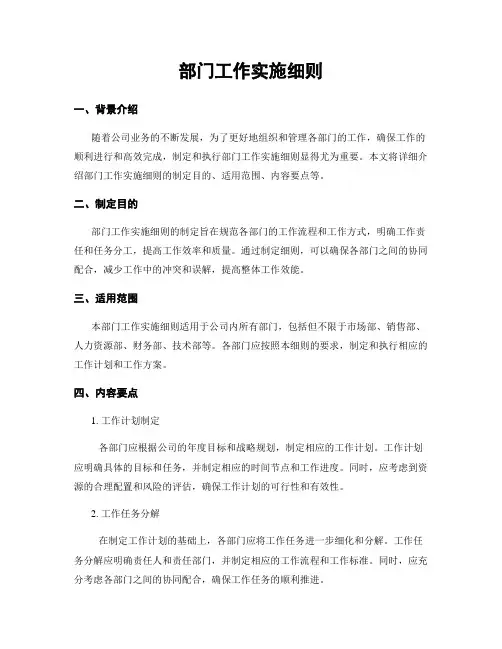 部门工作实施细则

一、背景介绍

随着公司业务的不断发展，为了更好地组织和管理各部门的工作，确保工作的顺利进行和高效完成，制定和执行部门工作实施细则显得尤为重要。本文将详细介绍部门工作实施细则的制定目的、适用范围、内容要点等。

二、制定目的

部门工作实施细则的制定旨在规范各部门的工作流程和工作方式，明确工作责任和任务分工，提高工作效率和质量。通过制定细则，可以确保各部门之间的协同配合，减少工作中的冲突和误解，提高整体工作效能。

三、适用范围

本部门工作实施细则适用于公司内所有部门，包括但不限于市场部、销售部、人力资源部、财务部、技术部等。各部门应按照本细则的要求，制定和执行相应的工作计划和工作方案。

四、内容要点

1. 工作计划制定

各部门应根据公司的年度目标和战略规划，制定相应的工作计划。工作计划应明确具体的目标和任务，并制定相应的时间节点和工作进度。同时，应考虑到资源的合理配置和风险的评估，确保工作计划的可行性和有效性。

2. 工作任务分解

在制定工作计划的基础上，各部门应将工作任务进一步细化和分解。工作任务分解应明确责任人和责任部门，并制定相应的工作流程和工作标准。同时，应充分考虑各部门之间的协同配合，确保工作任务的顺利推进。